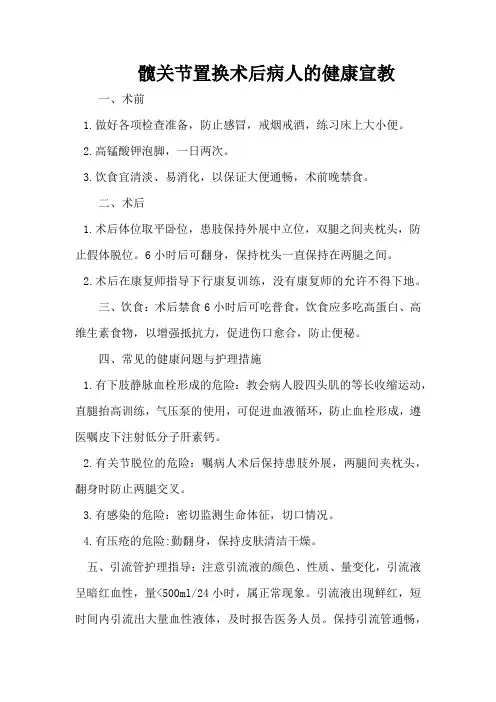 髋关节置换术后病人的健康宣教

一、术前

1.做好各项检查准备，防止感冒，戒烟戒酒，练习床上大小便。

2.高锰酸钾泡脚，一日两次。

3.饮食宜清淡、易消化，以保证大便通畅，术前晚禁食。

二、术后

1.术后体位取平卧位，患肢保持外展中立位，双腿之间夹枕头，防止假体脱位。6小时后可翻身，保持枕头一直保持在两腿之间。

2.术后在康复师指导下行康复训练，没有康复师的允许不得下地。

三、饮食：术后禁食6小时后可吃普食，饮食应多吃高蛋白、高维生素食物，以增强抵抗力，促进伤口愈合，防止便秘。

四、常见的健康问题与护理措施

1.有下肢静脉血栓形成的危险：教会病人股四头肌的等长收缩运动，直腿抬高训练，气压泵的使用，可促进血液循环，防止血栓形成，遵医嘱皮下注射低分子肝素钙。

2.有关节脱位的危险：嘱病人术后保持患肢外展，两腿间夹枕头，翻身时防止两腿交叉。

3.有感染的危险：密切监测生命体征，切口情况。

4.有压疮的危险:勤翻身，保持皮肤清洁干燥。

五、引流管护理指导：注意引流液的颜色、性质、量变化，引流液呈暗红血性，量<500ml/24小时，属正常现象。引流液出现鲜红，短时间内引流出大量血性液体，及时报告医务人员。保持引流管通畅，